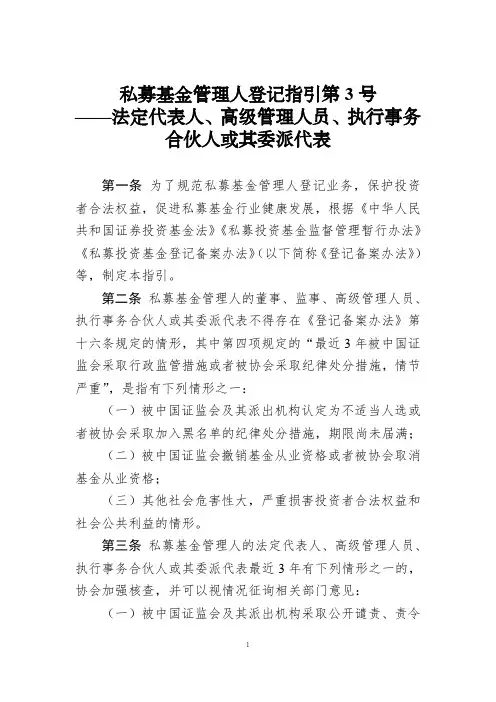 私募基金管理人登记指引第 3 号
——法定代表人、高级管理人员、执行事务合伙人或其委派代表

第一条 为了规范私募基金管理人登记业务，保护投资者合法权益，促进私募基金行业健康发展，根据《中华人民共和国证券投资基金法》《私募投资基金监督管理暂行办法》《私募投资基金登记备案办法》（以下简称《登记备案办法》）等，制定本指引。

第二条 私募基金管理人的董事、监事、高级管理人员、执行事务合伙人或其委派代表不得存在《登记备案办法》第十六条规定的情形，其中第四项规定的“最近 3 年被中国证监会采取行政监管措施或者被协会采取纪律处分措施，情节严重”，是指有下列情形之一：

（一）被中国证监会及其派出机构认定为不适当人选或者被协会采取加入黑名单的纪律处分措施，期限尚未届满；

（二）被中国证监会撤销基金从业资格或者被协会取消基金从业资格；

（三）其他社会危害性大，严重损害投资者合法权益和社会公共利益的情形。

第三条 私募基金管理人的法定代表人、高级管理人员、执行事务合伙人或其委派代表最近 3 年有下列情形之一的，协会加强核查，并可以视情况征询相关部门意见：

（一）被中国证监会及其派出机构采取公开谴责、责令

1